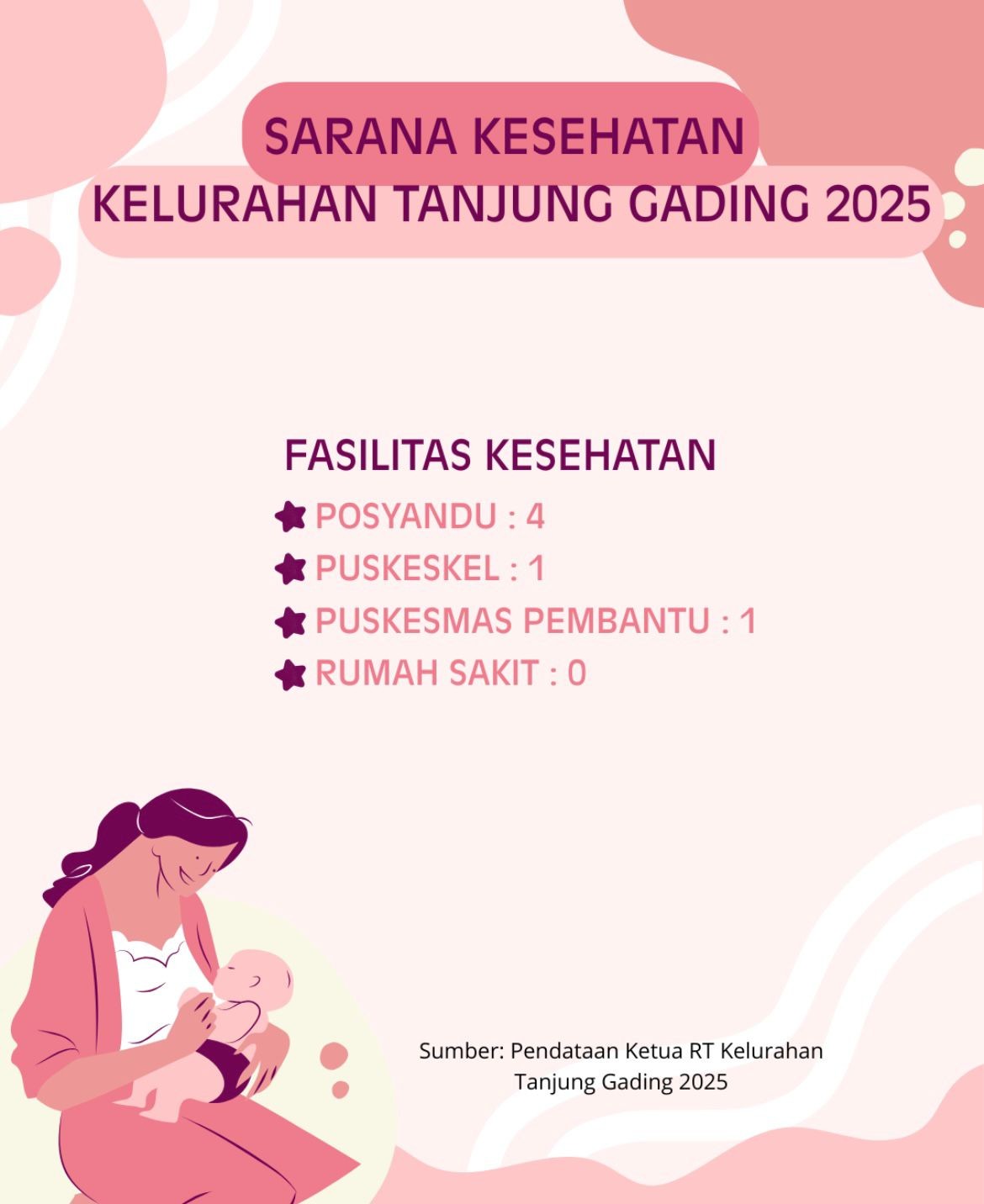 SARANA KESEHATAN
KELURAHAN TANJUNG GADING 2025

FASILITAS KESEHATAN

POSYANDU : 4
PUSKESKEL : 1
PUSKESMAS PEMBANTU : 1
RUMAH SAKIT : 0

Sumber: Pendataan Ketua RT Kelurahan Tanjung Gading 2025